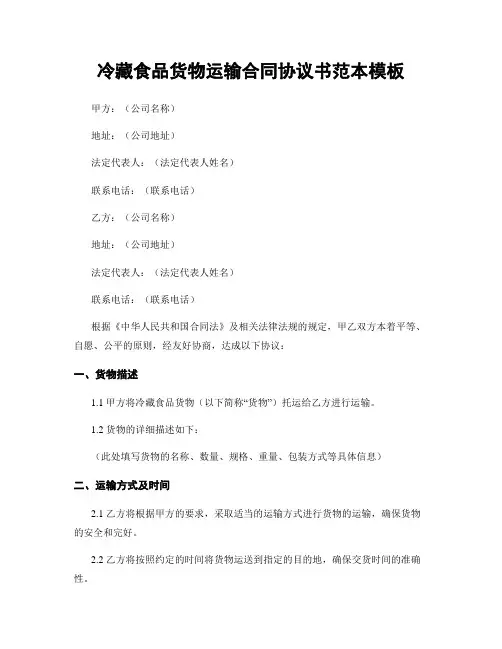 冷藏食品货物运输合同协议书范本模板

甲方：（公司名称）

地址：（公司地址）

法定代表人：（法定代表人姓名）

联系电话：（联系电话）

乙方：（公司名称）

地址：（公司地址）

法定代表人：（法定代表人姓名）

联系电话：（联系电话）

根据《中华人民共和国合同法》及相关法律法规的规定，甲乙双方本着平等、自愿、公平的原则，经友好协商，达成以下协议：

一、货物描述

1.1 甲方将冷藏食品货物（以下简称“货物”）托运给乙方进行运输。

1.2 货物的详细描述如下：

（此处填写货物的名称、数量、规格、重量、包装方式等具体信息）

二、运输方式及时间

2.1 乙方将根据甲方的要求，采取适当的运输方式进行货物的运输，确保货物的安全和完好。

2.2 乙方将按照约定的时间将货物运送到指定的目的地，确保交货时间的准确性。